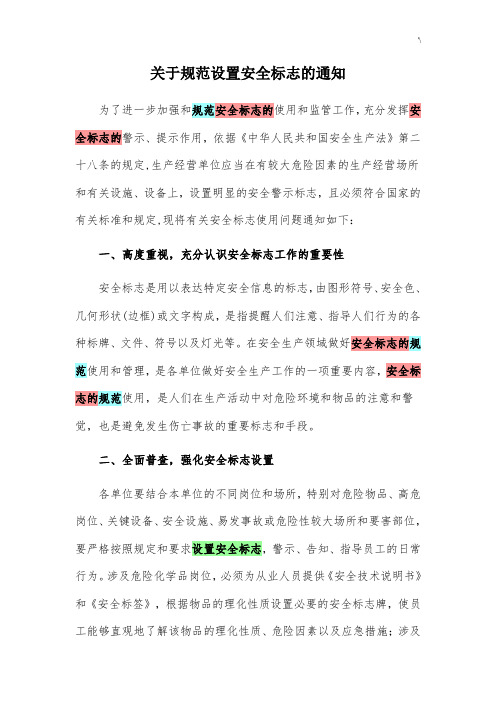 关于规范设置安全标志的通知

为了进一步加强和规范安全标志的使用和监管工作，充分发挥安全标志的警示、提示作用，依据《中华人民共和国安全生产法》第二十八条的规定，生产经营单位应当在有较大危险因素的生产经营场所和有关设施、设备上，设置明显的安全警示标志，且必须符合国家的有关标准和规定，现将有关安全标志使用问题通知如下：

一、高度重视，充分认识安全标志工作的重要性

安全标志是用以表达特定安全信息的标志，由图形符号、安全色、几何形状(边框)或文字构成，是指提醒人们注意、指导人们行为的各种标牌、文件、符号以及灯光等。在安全生产领域做好安全标志的规范使用和管理，是各单位做好安全生产工作的一项重要内容，安全标志的规范使用，是人们在生产活动中对危险环境和物品的注意和警觉，也是避免发生伤亡事故的重要标志和手段。

二、全面普查，强化安全标志设置

各单位要结合本单位的不同岗位和场所，特别对危险物品、高危岗位、关键设备、安全设施、易发事故或危险性较大场所和要害部位，要严格按照规定和要求设置安全标志，警示、告知、指导员工的日常行为。涉及危险化学品岗位，必须为从业人员提供《安全技术说明书》和《安全标签》，根据物品的理化性质设置必要的安全标志牌，使员工能够直观地了解该物品的理化性质、危险因素以及应急措施；涉及